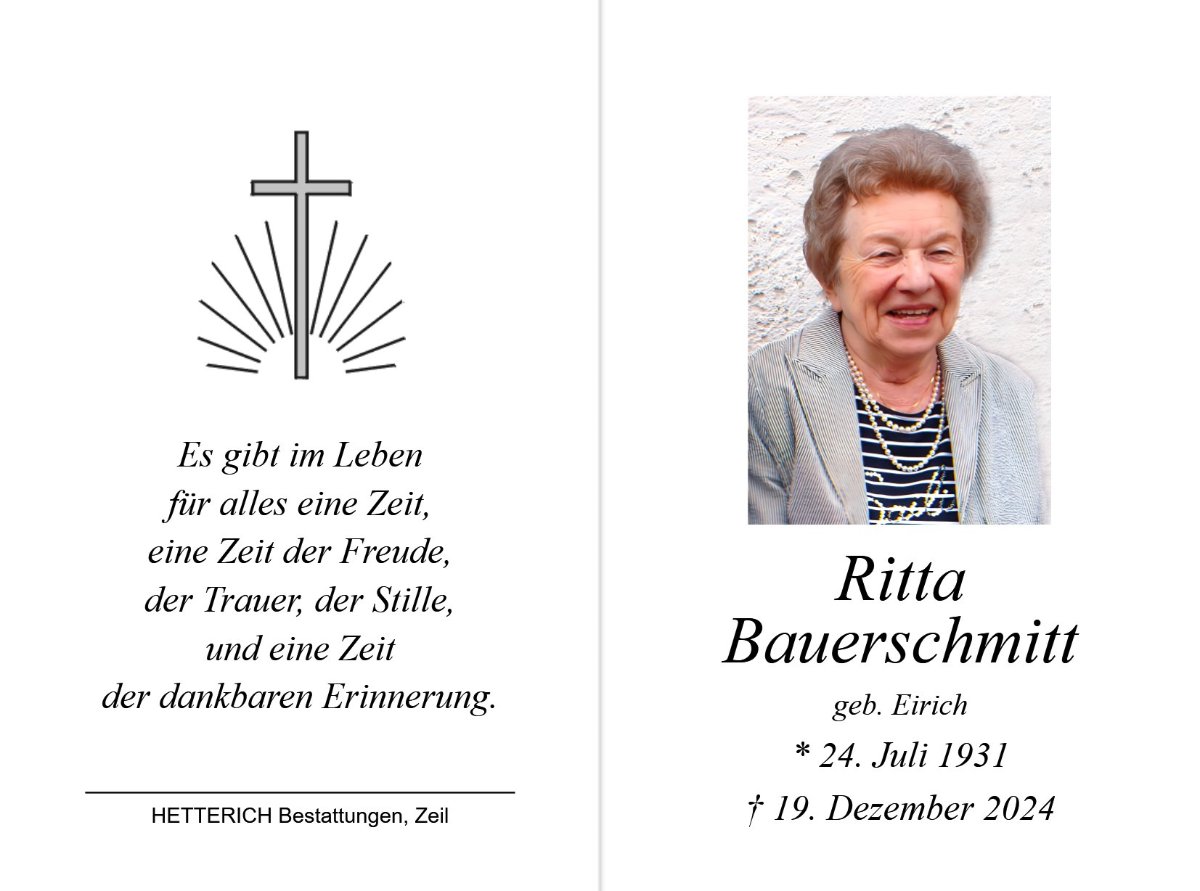 Es gibt im Leben
für alles eine Zeit,
eine Zeit der Freude,
der Trauer, der Stille,
und eine Zeit
der dankbaren Erinnerung.

HETTERICH Bestattungen, Zeil

Ritta
Bauerschmitt

geb. Eirich

* 24. Juli 1931

† 19. Dezember 2024